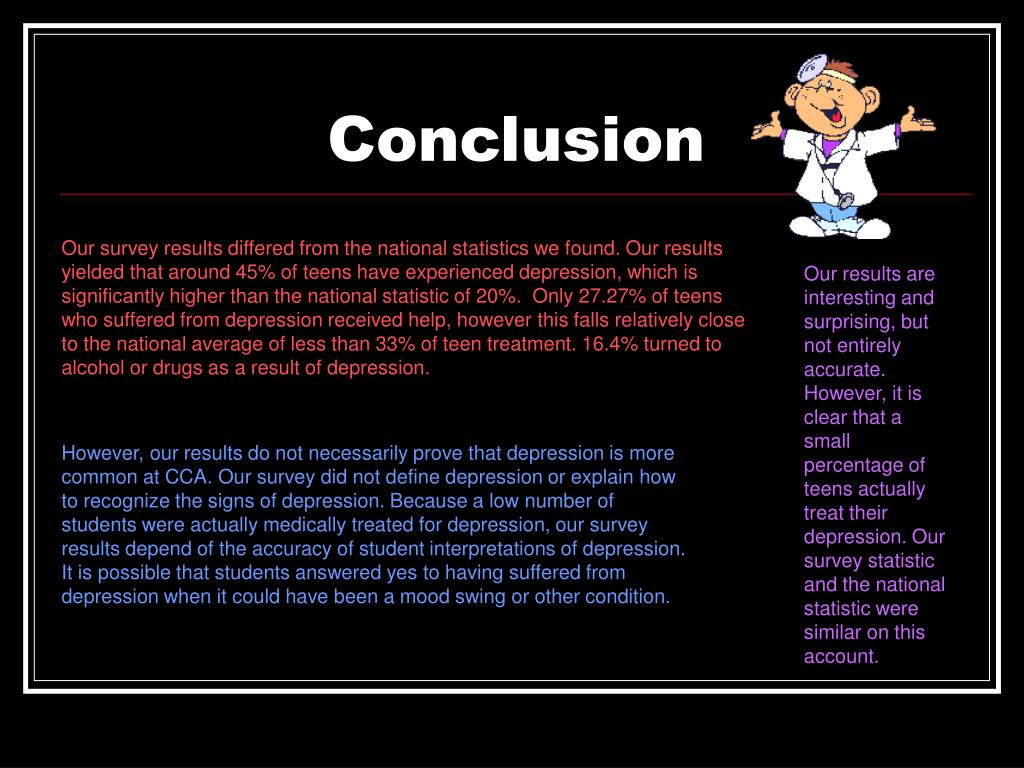 Conclusion

Our survey results differed from the national statistics we found. Our results yielded that around 45% of teens have experienced depression, which is significantly higher than the national statistic of 20%. Only 27.27% of teens who suffered from depression received help, however this falls relatively close to the national average of less than 33% of teen treatment. 16.4% turned to alcohol or drugs as a result of depression.

However, our results do not necessarily prove that depression is more common at CCA. Our survey did not define depression or explain how to recognize the signs of depression. Because a low number of students were actually medically treated for depression, our survey results depend of the accuracy of student interpretations of depression. It is possible that students answered yes to having suffered from depression when it could have been a mood swing or other condition.

Our results are interesting and surprising, but not entirely accurate. However, it is clear that a small percentage of teens actually treat their depression. Our survey statistic and the national statistic were similar on this account.